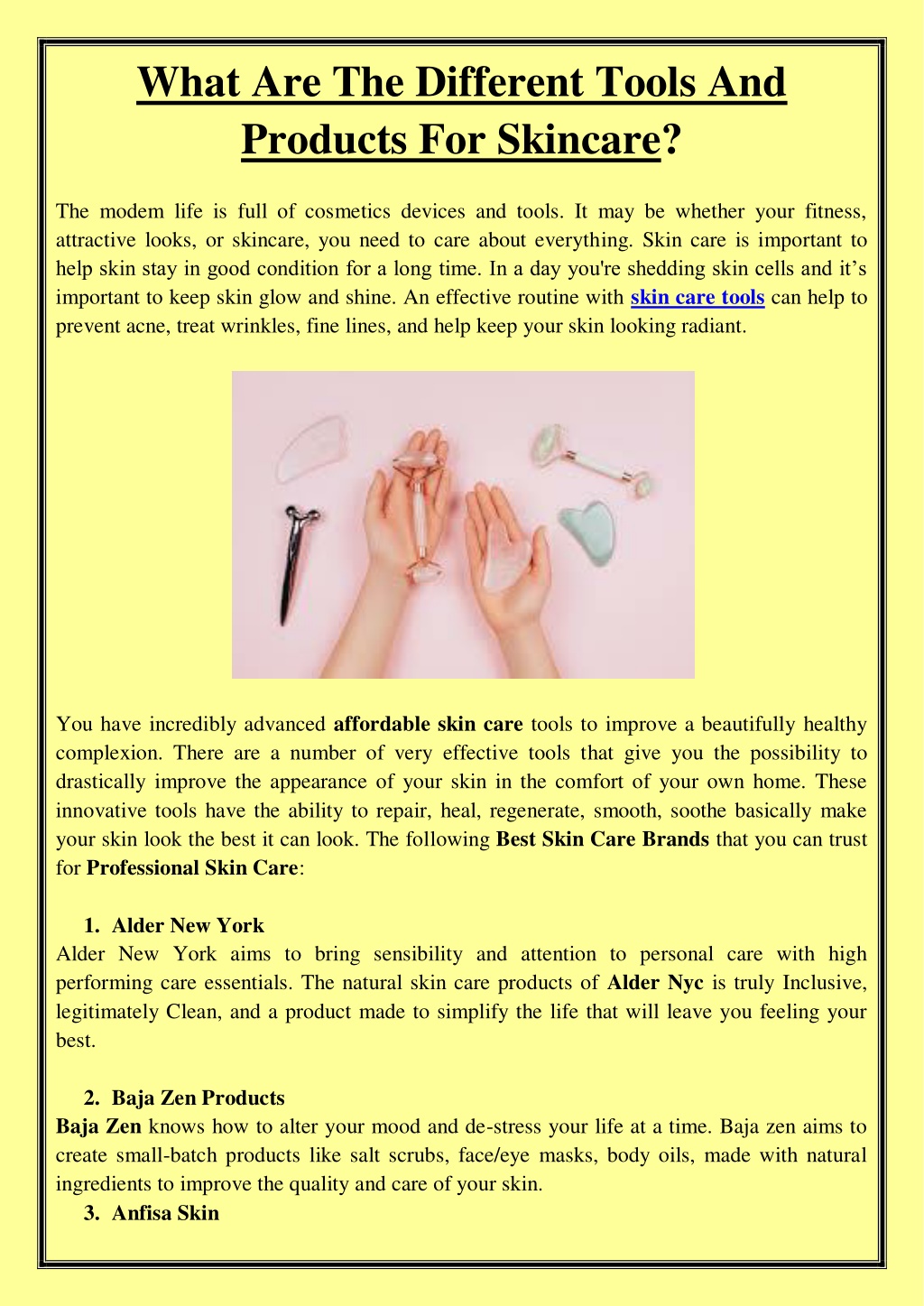 What Are The Different Tools And Products For Skincare?

The modem life is full of cosmetics devices and tools. It may be whether your fitness, attractive looks, or skincare, you need to care about everything. Skin care is important to help skin stay in good condition for a long time. In a day you're shedding skin cells and it's important to keep skin glow and shine. An effective routine with skin care tools can help to prevent acne, treat wrinkles, fine lines, and help keep your skin looking radiant.

You have incredibly advanced affordable skin care tools to improve a beautifully healthy complexion. There are a number of very effective tools that give you the possibility to drastically improve the appearance of your skin in the comfort of your own home. These innovative tools have the ability to repair, heal, regenerate, smooth, soothe basically make your skin look the best it can look. The following Best Skin Care Brands that you can trust for Professional Skin Care:

1. Alder New York
Alder New York aims to bring sensibility and attention to personal care with high performing care essentials. The natural skin care products of Alder Nyc is truly Inclusive, legitimately Clean, and a product made to simplify the life that will leave you feeling your best.

2. Baja Zen Products
Baja Zen knows how to alter your mood and de-stress your life at a time. Baja zen aims to create small-batch products like salt scrubs, face/eye masks, body oils, made with natural ingredients to improve the quality and care of your skin.

3. Anfisa Skin